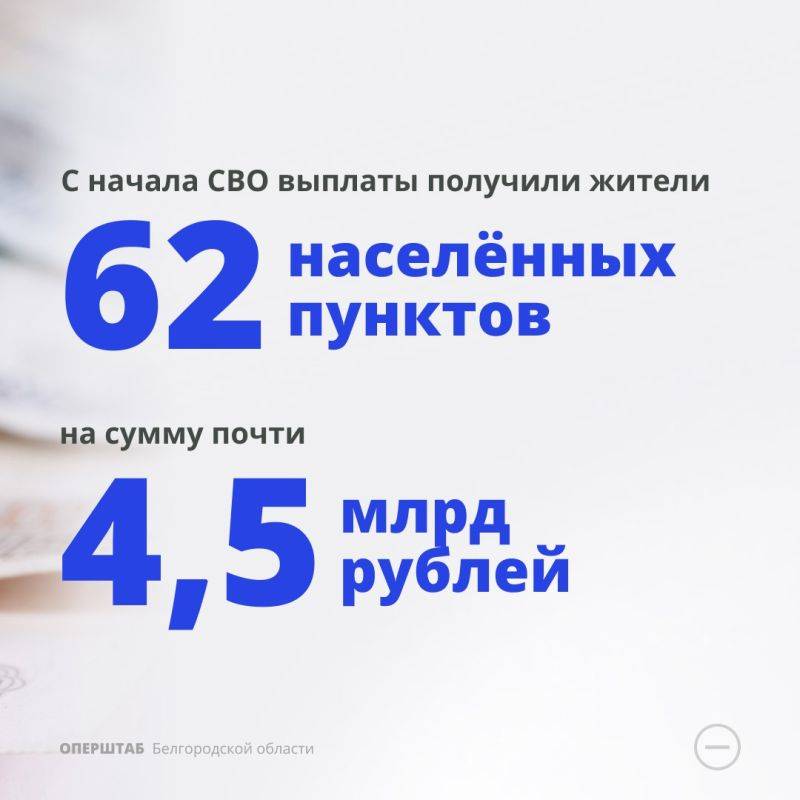 С начала СВО выплаты получили жители

62 населённых пунктов

на сумму почти

4,5 млрд рублей

ОПЕРШТАБ Белгородской области